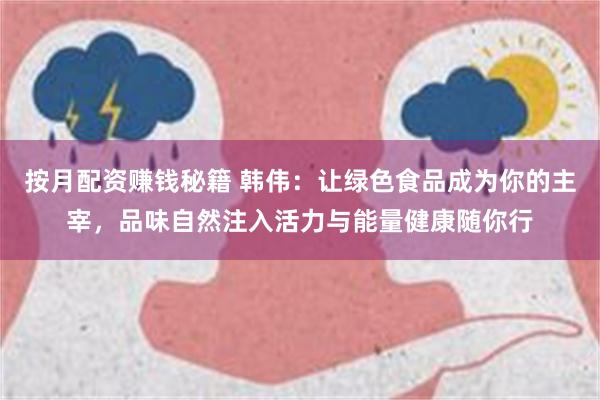 按月配资赚钱秘籍 韩伟：让绿色食品成为你的主宰，品味自然注入活力与能量健康随你行